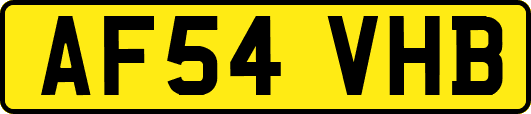 AF54 VHB